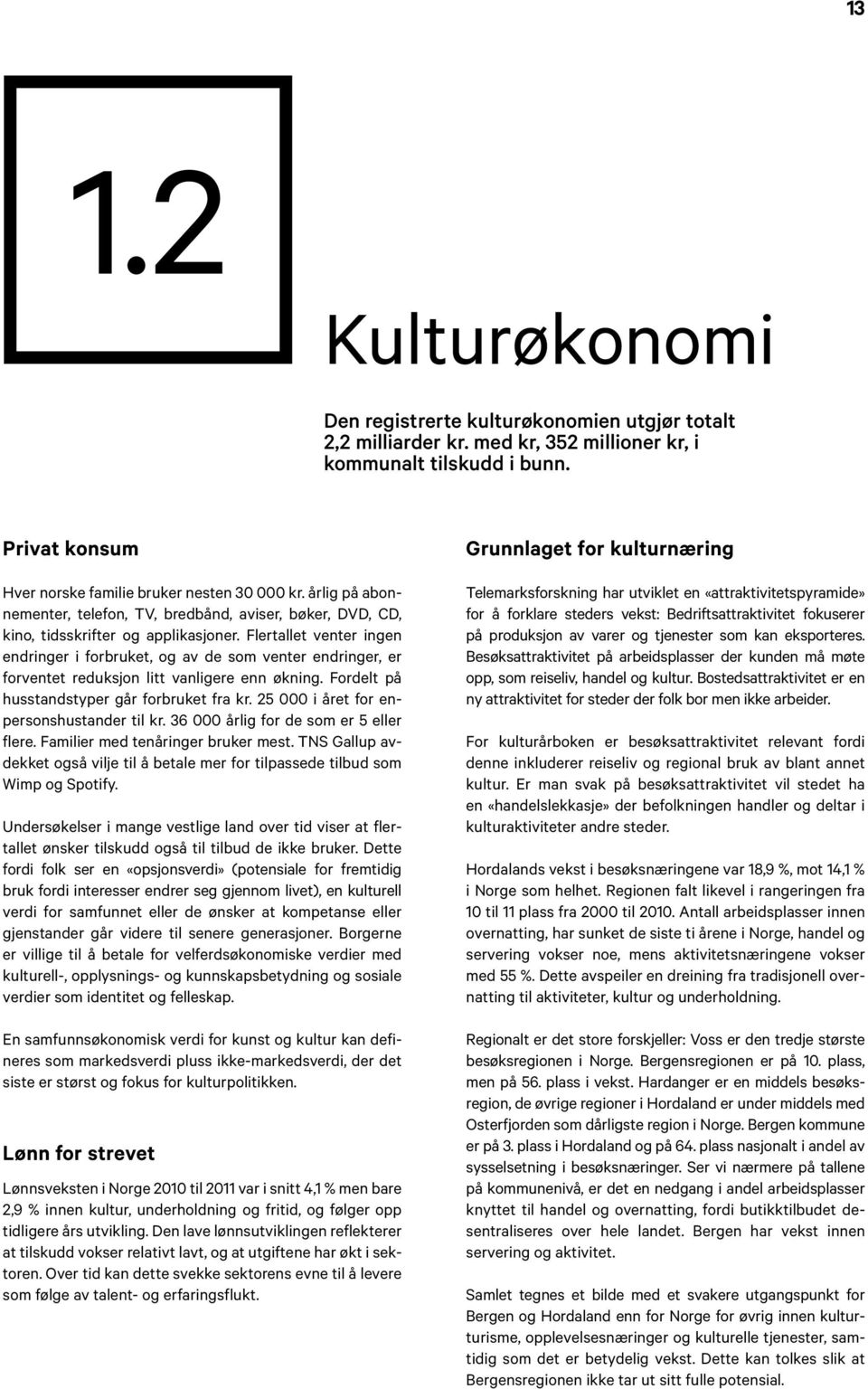 13

1.2

Kulturøkonomi

Den registrerte kulturøkonomien utgjør totalt 2,2 milliarder kr. med kr, 352 millioner kr, i kommunalt tilskudd i bunn.

Privat konsum

Hver norske familie bruker nesten 30 000 kr. årlig på abonnementer, telefon, TV, bredbånd, aviser, bøker, DVD, CD, kino, tidsskrifter og applikasjoner. Flertallet venter ingen endringer i forbruket, og av de som venter endringer, er forventet reduksjon litt vanligere enn økning. Fordelt på husstandstyper går forbruket fra kr. 25 000 i året for enpersonshustander til kr. 36 000 årlig for de som er 5 eller flere. Familier med tenåringer bruker mest. TNS Gallup avdekket også vilje til å betale mer for tilpassede tilbud som Wimp og Spotify.

Undersøkelser i mange vestlige land over tid viser at flertallet ønsker tilskudd også til tilbud de ikke bruker. Dette fordi folk ser en «opsjonsverdi» (potensiale for fremtidig bruk fordi interesser endrer seg gjennom livet), en kulturell verdi for samfunnet eller de ønsker at kompetanse eller gjenstander går videre til senere generasjoner. Borgerne er villige til å betale for velferdsøkonomiske verdier med kulturell-, opplysnings- og kunnskapsbetydning og sosiale verdier som identitet og felleskap.

En samfunnsøkonomisk verdi for kunst og kultur kan defineres som markedsverdi pluss ikke-markedsverdi, der det siste er størst og fokus for kulturpolitikken.

Lønn for strevet

Lønnsveksten i Norge 2010 til 2011 var i snitt 4,1 % men bare 2,9 % innen kultur, underholdning og fritid, og følger opp tidligere års utvikling. Den lave lønnsutviklingen reflekterer at tilskudd vokser relativt lavt, og at utgiftene har økt i sektoren. Over tid kan dette svekke sektorens evne til å levere som følge av talent- og erfaringsflukt.

Grunnlaget for kulturnæring

Telemarksforskning har utviklet en «attraktivitetspyramide» for å forklare steders vekst: Bedriftsattraktivitet fokuserer på produksjon av varer og tjenester som kan eksporteres. Besøksattraktivitet på arbeidsplasser der kunden må møte opp, som reiseliv, handel og kultur. Bostedsattraktivitet er en ny attraktivitet for steder der folk bor men ikke arbeider.

For kulturårboken er besøksattraktivitet relevant fordi denne inkluderer reiseliv og regional bruk av blant annet kultur. Er man svak på besøksattraktivitet vil stedet ha en «handelslekkasje» der befolkningen handler og deltar i kulturaktiviteter andre steder.

Hordalands vekst i besøksnæringene var 18,9 %, mot 14,1 % i Norge som helhet. Regionen falt likevel i rangeringen fra 10 til 11 plass fra 2000 til 2010. Antall arbeidsplasser innen overnatting, har sunket de siste ti årene i Norge, handel og servering vokser noe, mens aktivitetsnæringene vokser med 55 %. Dette avspeiler en dreining fra tradisjonell overnatting til aktiviteter, kultur og underholdning.

Regionalt er det store forskjeller: Voss er den tredje største besøksregionen i Norge. Bergensregionen er på 10. plass, men på 56. plass i vekst. Hardanger er en middels besøksregion, de øvrige regioner i Hordaland er under middels med Osterfjorden som dårligste region i Norge. Bergen kommune er på 3. plass i Hordaland og på 64. plass nasjonalt i andel av sysselsetning i besøksnæringer. Ser vi nærmere på tallene på kommunenivå, er det en nedgang i andel arbeidsplasser knyttet til handel og overnatting, fordi butikktilbudet desentraliseres over hele landet. Bergen har vekst innen servering og aktivitet.

Samlet tegnes et bilde med et svakere utgangspunkt for Bergen og Hordaland enn for Norge for øvrig innen kulturturisme, opplevelsesnæringer og kulturelle tjenester, samtidig som det er betydelig vekst. Dette kan tolkes slik at Bergensregionen ikke tar ut sitt fulle potensial.